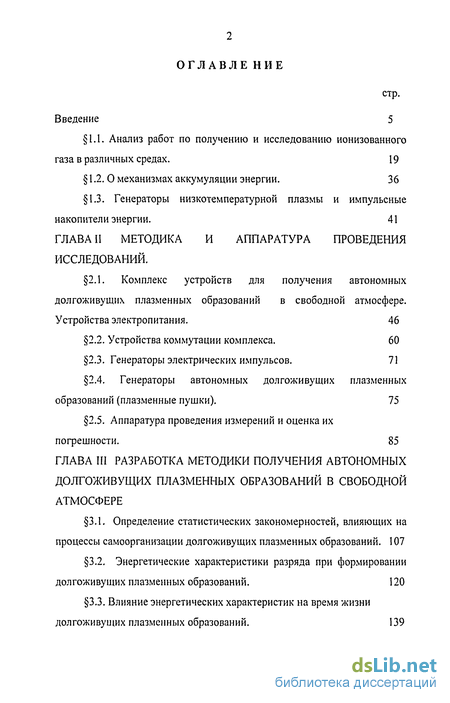 2

ОГЛАВЛЕНИЕ

стр.

Введение 5

§1.1. Анализ работ по получению и исследованию ионизованного газа в различных средах. 19

§1.2. О механизмах аккумуляции энергии. 36

§1.3. Генераторы низкотемпературной плазмы и импульсные накопители энергии. 41

ГЛАВА II МЕТОДИКА И АППАРАТУРА ПРОВЕДЕНИЯ ИССЛЕДОВАНИЙ.

§2.1. Комплекс устройств для получения автономных долгоживущих плазменных образований в свободной атмосфере. Устройства электропитания. 46

§2.2. Устройства коммутации комплекса. 60

§2.3. Генераторы электрических импульсов. 71

§2.4. Генераторы автономных долгоживущих плазменных образований (плазменные пушки). 75

§2.5. Аппаратура проведения измерений и оценка их погрешности. 85

ГЛАВА III РАЗРАБОТКА МЕТОДИКИ ПОЛУЧЕНИЯ АВТОНОМНЫХ ДОЛГОЖИВУЩИХ ПЛАЗМЕННЫХ ОБРАЗОВАНИЙ В СВОБОДНОЙ АТМОСФЕРЕ

§3.1. Определение статистических закономерностей, влияющих на процессы самоорганизации долгоживущих плазменных образований. 107

§3.2. Энергетические характеристики разряда при формировании долгоживущих плазменных образований. 120

§3.3. Влияние энергетических характеристик на время жизни долгоживущих плазменных образований. 139

dsLib.net
библиотека диссертаций